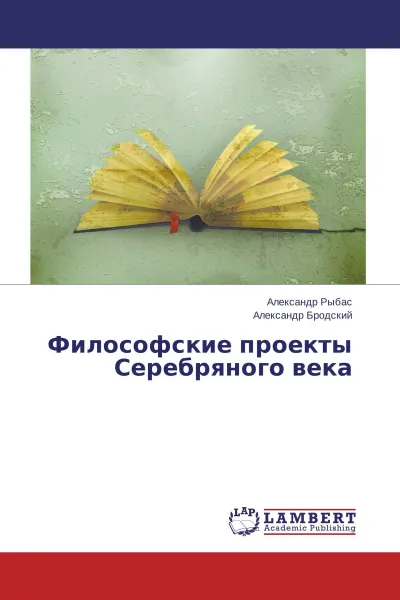 Александр Рыбас
Александр Бродский

Философские проекты Серебряного века

LAP
LAMBERT
Academic Publishing